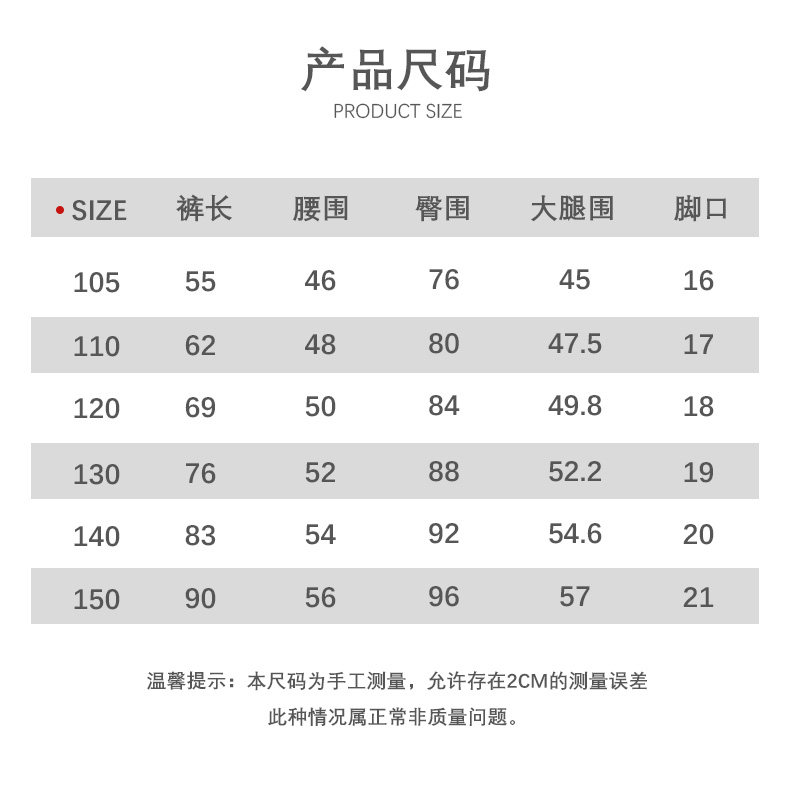 产品尺码
PRODUCT SIZE

| • SIZE | 裤长 | 腰围 | 臀围 | 大腿围 | 脚口 |
|---|---|---|---|---|---|
| 105 | 55 | 46 | 76 | 45 | 16 |
| 110 | 62 | 48 | 80 | 47.5 | 17 |
| 120 | 69 | 50 | 84 | 49.8 | 18 |
| 130 | 76 | 52 | 88 | 52.2 | 19 |
| 140 | 83 | 54 | 92 | 54.6 | 20 |
| 150 | 90 | 56 | 96 | 57 | 21 |

温馨提示：本尺码为手工测量，允许存在2CM的测量误差
此种情况属正常非质量问题。